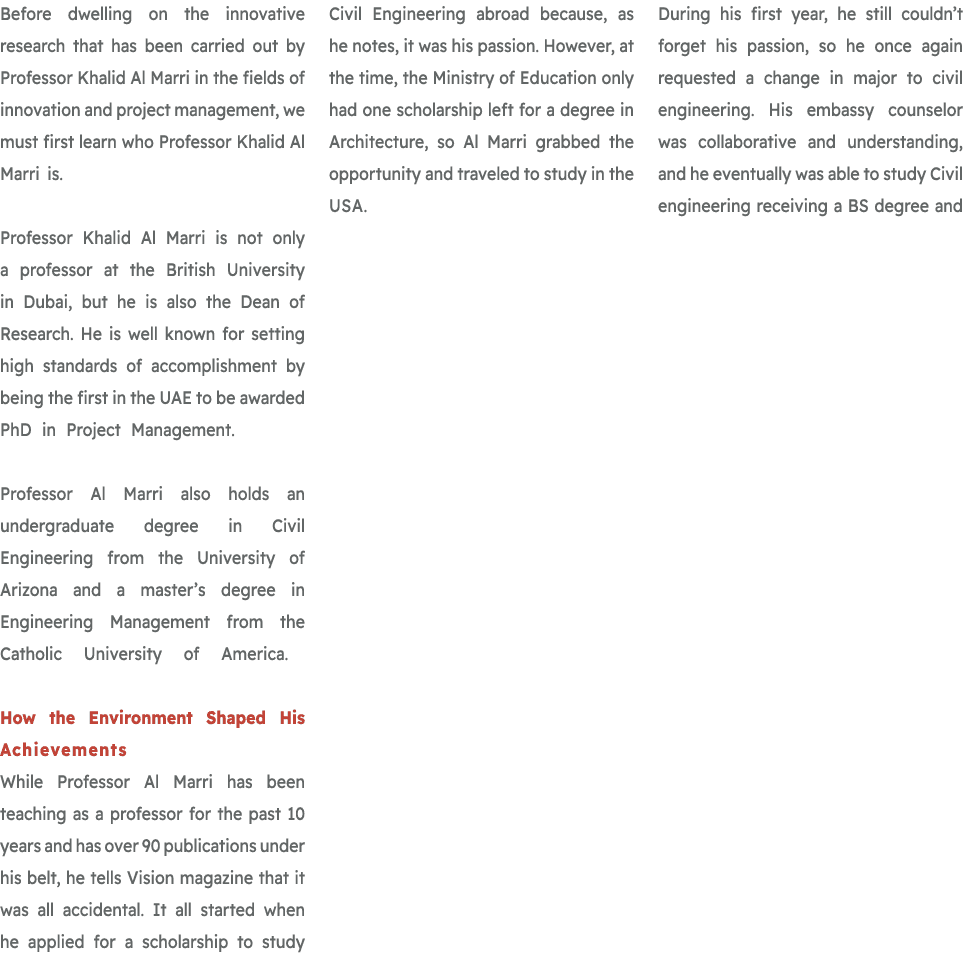 Before dwelling on the innovative research that has been carried out by Professor Khalid Al Marri in the fields of innovation and project management, we must first learn who Professor Khalid Al Marri is.

Professor Khalid Al Marri is not only a professor at the British University in Dubai, but he is also the Dean of Research. He is well known for setting high standards of accomplishment by being the first in the UAE to be awarded PhD in Project Management.

Professor Al Marri also holds an undergraduate degree in Civil Engineering from the University of Arizona and a master's degree in Engineering Management from the Catholic University of America.

How the Environment Shaped His Achievements

While Professor Al Marri has been teaching as a professor for the past 10 years and has over 90 publications under his belt, he tells Vision magazine that it was all accidental. It all started when he applied for a scholarship to study Civil Engineering abroad because, as he notes, it was his passion. However, at the time, the Ministry of Education only had one scholarship left for a degree in Architecture, so Al Marri grabbed the opportunity and traveled to study in the USA.

During his first year, he still couldn't forget his passion, so he once again requested a change in major to civil engineering. His embassy counselor was collaborative and understanding, and he eventually was able to study Civil engineering receiving a BS degree and